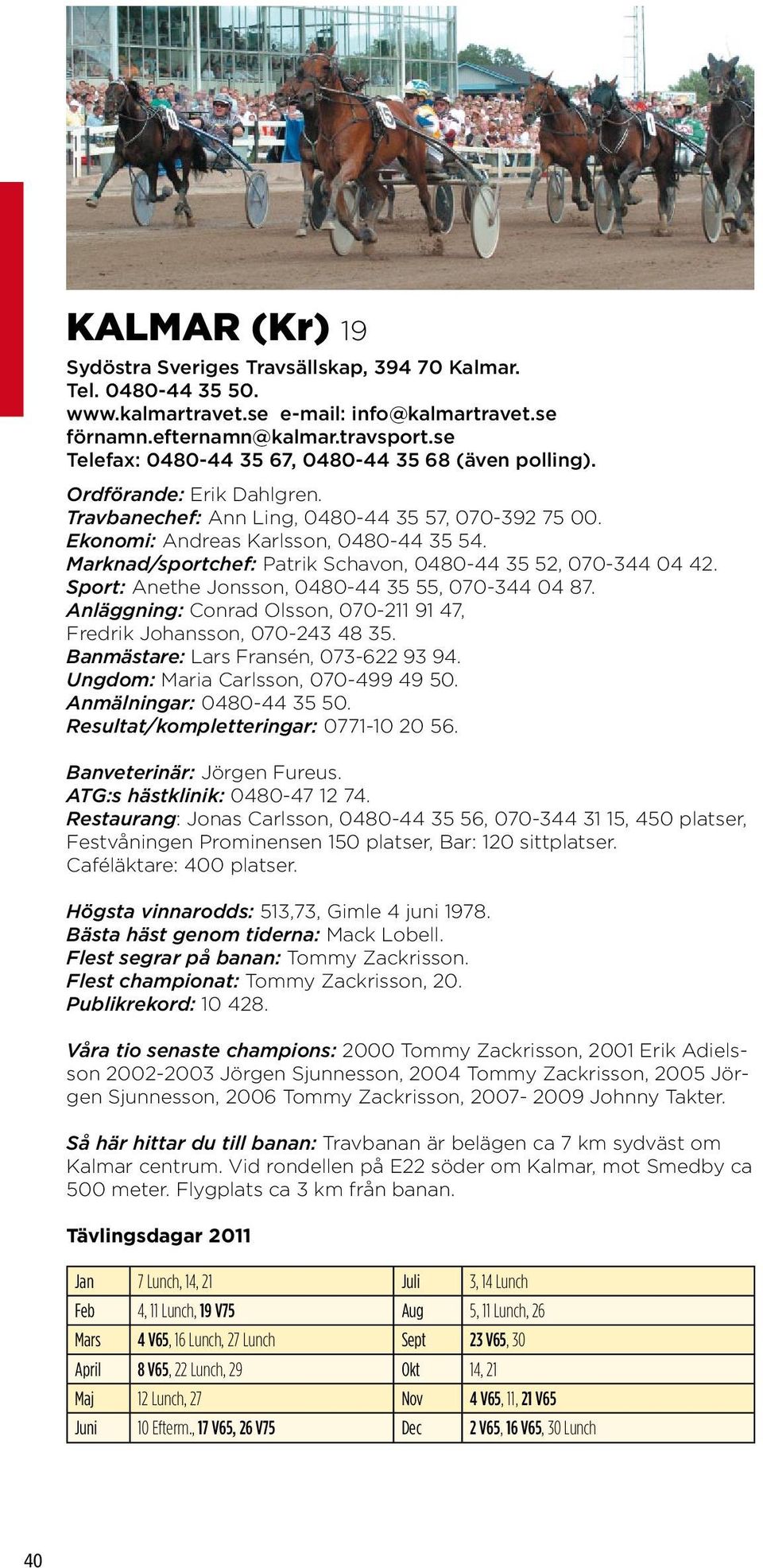 KALMAR (Kr) 19

Sydöstra Sveriges Travsällskap, 394 70 Kalmar. Tel. 0480-44 35 50. www.kalmartravet.se e-mail: info@kalmartravet.se förnamn.efternamn@kalmar.travsport.se Telefax: 0480-44 35 67, 0480-44 35 68 (även polling).

Ordförande: Erik Dahlgren.
Travbanechef: Ann Ling, 0480-44 35 57, 070-392 75 00.
Ekonomi: Andreas Karlsson, 0480-44 35 54.
Marknad/sportchef: Patrik Schavon, 0480-44 35 52, 070-344 04 42.
Sport: Anethe Jonsson, 0480-44 35 55, 070-344 04 87.
Anläggning: Conrad Olsson, 070-211 91 47, Fredrik Johansson, 070-243 48 35.
Banmästare: Lars Fransén, 073-622 93 94.
Ungdom: Maria Carlsson, 070-499 49 50.
Anmälningar: 0480-44 35 50.
Resultat/kompletteringar: 0771-10 20 56.

Banveterinär: Jörgen Fureus.
ATG:s hästklinik: 0480-47 12 74.
Restaurang: Jonas Carlsson, 0480-44 35 56, 070-344 31 15, 450 platser, Festvåningen Prominensen 150 platser, Bar: 120 sittplatser. Caféläktare: 400 platser.

Högsta vinnarodds: 513,73, Gimle 4 juni 1978.
Bästa häst genom tiderna: Mack Lobell.
Flest segrar på banan: Tommy Zackrisson.
Flest championat: Tommy Zackrisson, 20.
Publikrekord: 10 428.

Våra tio senaste champions: 2000 Tommy Zackrisson, 2001 Erik Adielsson 2002-2003 Jörgen Sjunnesson, 2004 Tommy Zackrisson, 2005 Jörgen Sjunnesson, 2006 Tommy Zackrisson, 2007- 2009 Johnny Takter.

Så här hittar du till banan: Travbanan är belägen ca 7 km sydväst om Kalmar centrum. Vid rondellen på E22 söder om Kalmar, mot Smedby ca 500 meter. Flygplats ca 3 km från banan.

Tävlingsdagar 2011

| Jan | 7 Lunch, 14, 21 | Juli | 3, 14 Lunch |
|---|---|---|---|
| Feb | 4, 11 Lunch, 19 V75 | Aug | 5, 11 Lunch, 26 |
| Mars | 4 V65, 16 Lunch, 27 Lunch | Sept | 23 V65, 30 |
| April | 8 V65, 22 Lunch, 29 | Okt | 14, 21 |
| Maj | 12 Lunch, 27 | Nov | 4 V65, 11, 21 V65 |
| Juni | 10 Efterm., 17 V65, 26 V75 | Dec | 2 V65, 16 V65, 30 Lunch |

40